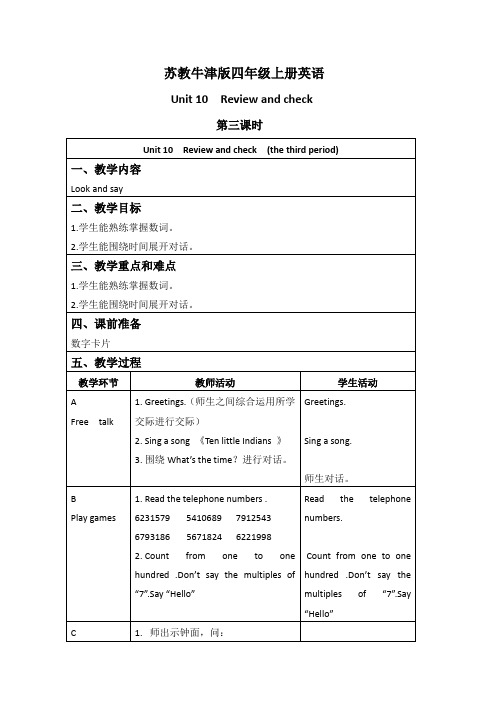 苏教牛津版四年级上册英语

Unit 10 Review and check

第三课时

Unit 10 Review and check (the third period)

一、教学内容

Look and say

二、教学目标

1.学生能熟练掌握数词。

2.学生能围绕时间展开对话。

三、教学重点和难点

1.学生能熟练掌握数词。

2.学生能围绕时间展开对话。

四、课前准备

数字卡片

五、教学过程

| 教学环节 | 教师活动 | 学生活动 |
|---|---|---|
| A Free talk | 1. Greetings.（师生之间综合运用所学交际进行交际） 2. Sing a song 《Ten little Indians 》 3. 围绕 What's the time？进行对话。 | Greetings. Sing a song. 师生对话。 |
| B Play games | 1. Read the telephone numbers . 6231579 5410689 7912543 6793186 5671824 6221998 2. Count from one to one hundred .Don't say the multiples of "7".Say "Hello" | Read the telephone numbers. Count from one to one hundred .Don't say the multiples of "7".Say "Hello" |
| C | 1. 师出示钟面，问： | |